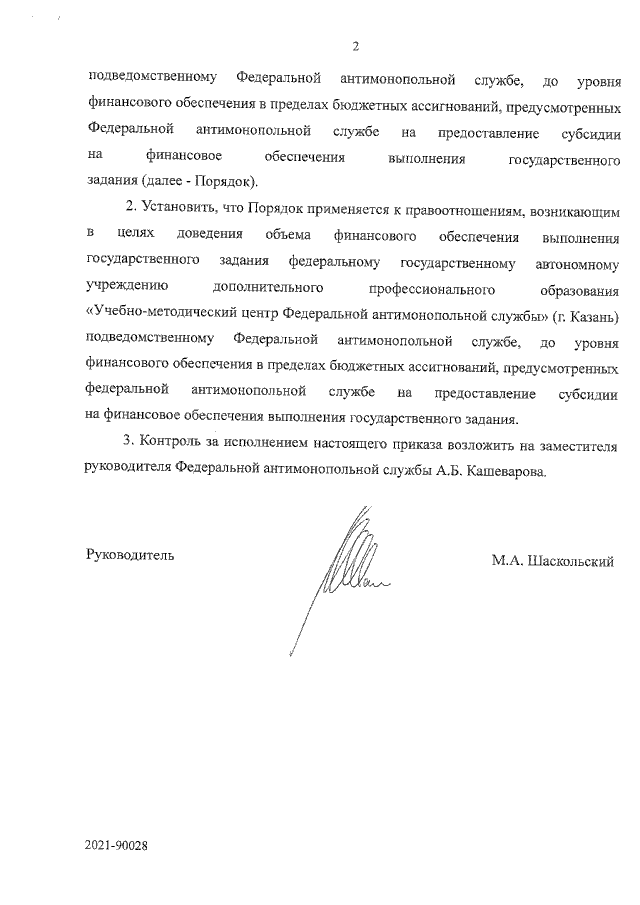 2

подведомственному Федеральной антимонопольной службе, до уровня финансового обеспечения в пределах бюджетных ассигнований, предусмотренных Федеральной антимонопольной службе на предоставление субсидии на финансовое обеспечения выполнения государственного задания (далее - Порядок).

2. Установить, что Порядок применяется к правоотношениям, возникающим в целях доведения объема финансового обеспечения выполнения государственного задания федеральному государственному автономному учреждению дополнительного профессионального образования «Учебно-методический центр Федеральной антимонопольной службы» (г. Казань) подведомственному Федеральной антимонопольной службе, до уровня финансового обеспечения в пределах бюджетных ассигнований, предусмотренных федеральной антимонопольной службе на предоставление субсидии на финансовое обеспечения выполнения государственного задания.

3. Контроль за исполнением настоящего приказа возложить на заместителя руководителя Федеральной антимонопольной службы А.Б. Кашеварова.

Руководитель

М.А. Шаскольский

2021-90028